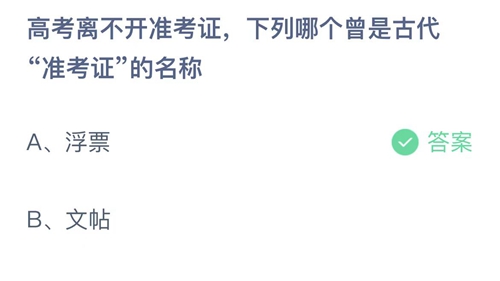 高考离不开准考证，下列哪个曾是古代“准考证”的名称

A、浮票

答案

B、文帖